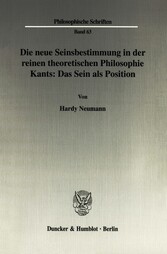 Philosophische Schriften

Band 63

Die neue Seinsbestimmung in der reinen theoretischen Philosophie Kants: Das Sein als Position

Von

Hardy Neumann

Duncker & Humblot · Berlin